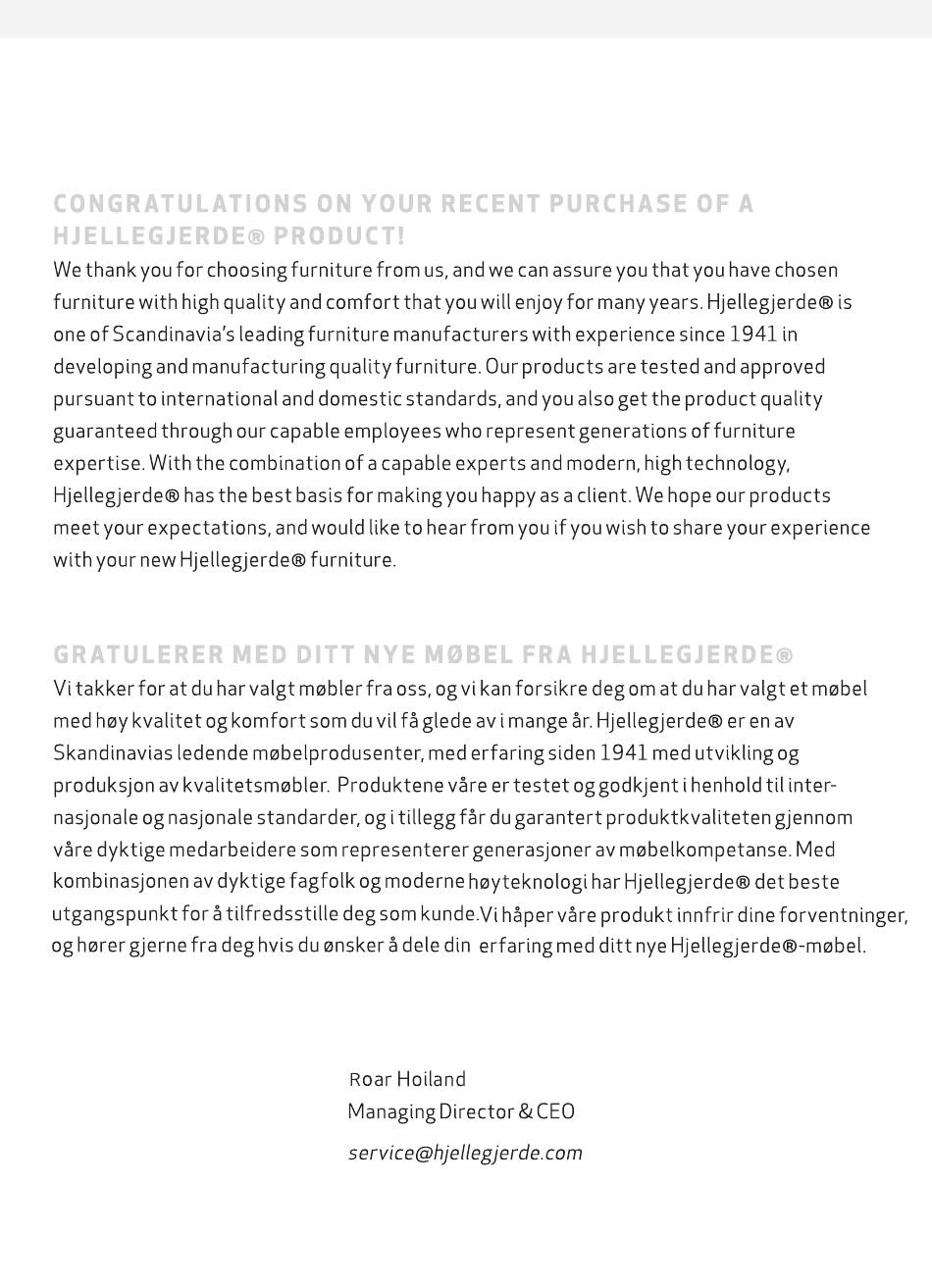 CONGRATULATIONS ON YOUR RECENT PURCHASE OF A HJELLEGJERDE® PRODUCT!

We thank you for choosing furniture from us, and we can assure you that you have chosen furniture with high quality and comfort that you will enjoy for many years. Hjellegjerde® is one of Scandinavia's leading furniture manufacturers with experience since 1941 in developing and manufacturing quality furniture. Our products are tested and approved pursuant to international and domestic standards, and you also get the product quality guaranteed through our capable employees who represent generations of furniture expertise. With the combination of a capable experts and modern, high technology, Hjellegjerde® has the best basis for making you happy as a client. We hope our products meet your expectations, and would like to hear from you if you wish to share your experience with your new Hjellegjerde® furniture.

GRATULERER MED DITT NYE MØBEL FRA HJELLEGJERDE®

Vi takker for at du har valgt møbler fra oss, og vi kan forsikre deg om at du har valgt et møbel med høy kvalitet og komfort som du vil få glede av i mange år. Hjellegjerde® er en av Skandinavias ledende møbelprodusenter, med erfaring siden 1941 med utvikling og produksjon av kvalitetsmøbler. Produktene våre er testet og godkjent i henhold til internasjonale og nasjonale standarder, og i tillegg får du garantert produktkvaliteten gjennom våre dyktige medarbeidere som representerer generasjoner av møbelkompetanse. Med kombinasjonen av dyktige fagfolk og moderne høyteknologi har Hjellegjerde® det beste utgangspunkt for å tilfredsstille deg som kunde.Vi håper våre produkt innfrir dine forventninger, og hører gjerne fra deg hvis du ønsker å dele din erfaring med ditt nye Hjellegjerde®-møbel.

Roar Hoiland
Managing Director & CEO
service@hjellegjerde.com